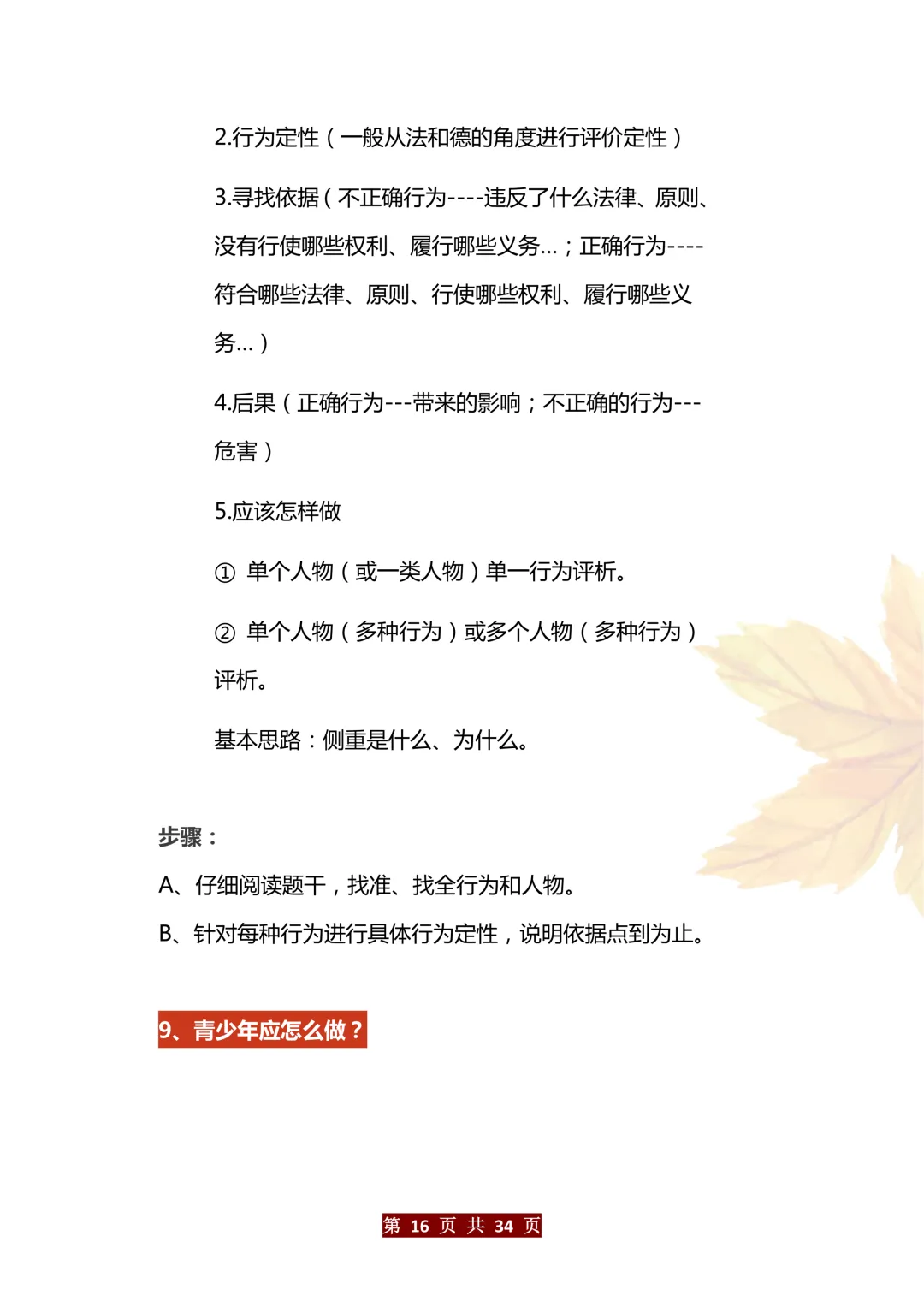 2.行为定性（一般从法和德的角度进行评价定性）

3.寻找依据（不正确行为----违反了什么法律、原则、没有行使哪些权利、履行哪些义务...；正确行为----符合哪些法律、原则、行使哪些权利、履行哪些义务...）

4.后果（正确行为---带来的影响；不正确的行为---危害）

5.应该怎样做

① 单个人物（或一类人物）单一行为评析。

② 单个人物（多种行为）或多个人物（多种行为）评析。

基本思路：侧重是什么、为什么。

步骤：

A、仔细阅读题干，找准、找全行为和人物。

B、针对每种行为进行具体行为定性，说明依据点到为止。

9、青少年应怎么做？

第 16 页 共 34 页